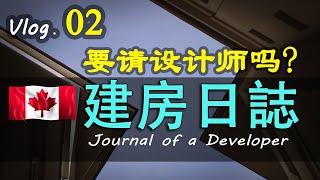 Vlog. 02

要请设计师吗?

建房日誌

Journal of a Developer